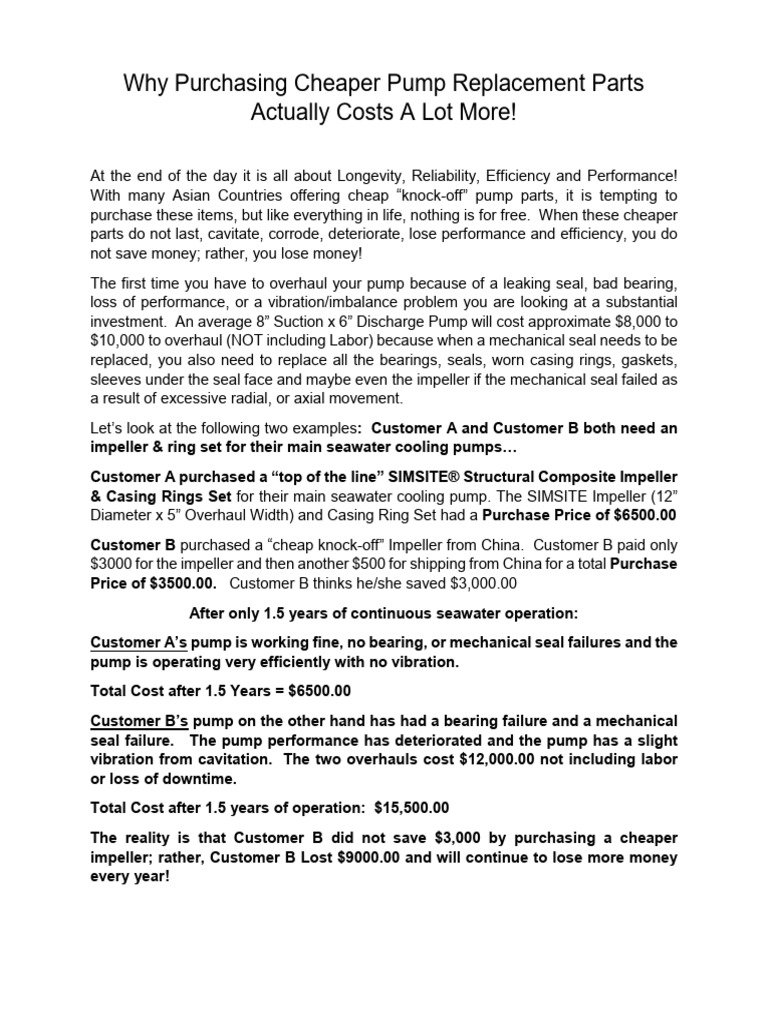 Why Purchasing Cheaper Pump Replacement Parts Actually Costs A Lot More!

At the end of the day it is all about Longevity, Reliability, Efficiency and Performance! With many Asian Countries offering cheap "knock-off" pump parts, it is tempting to purchase these items, but like everything in life, nothing is for free. When these cheaper parts do not last, cavitate, corrode, deteriorate, lose performance and efficiency, you do not save money; rather, you lose money!

The first time you have to overhaul your pump because of a leaking seal, bad bearing, loss of performance, or a vibration/imbalance problem you are looking at a substantial investment. An average 8" Suction x 6" Discharge Pump will cost approximate $8,000 to $10,000 to overhaul (NOT including Labor) because when a mechanical seal needs to be replaced, you also need to replace all the bearings, seals, worn casing rings, gaskets, sleeves under the seal face and maybe even the impeller if the mechanical seal failed as a result of excessive radial, or axial movement.

Let's look at the following two examples: Customer A and Customer B both need an impeller & ring set for their main seawater cooling pumps…

Customer A purchased a "top of the line" SIMSITE® Structural Composite Impeller & Casing Rings Set for their main seawater cooling pump. The SIMSITE Impeller (12" Diameter x 5" Overhaul Width) and Casing Ring Set had a Purchase Price of $6500.00

Customer B purchased a "cheap knock-off" Impeller from China. Customer B paid only $3000 for the impeller and then another $500 for shipping from China for a total Purchase Price of $3500.00. Customer B thinks he/she saved $3,000.00

After only 1.5 years of continuous seawater operation:

Customer A's pump is working fine, no bearing, or mechanical seal failures and the pump is operating very efficiently with no vibration.

Total Cost after 1.5 Years = $6500.00

Customer B's pump on the other hand has had a bearing failure and a mechanical seal failure. The pump performance has deteriorated and the pump has a slight vibration from cavitation. The two overhauls cost $12,000.00 not including labor or loss of downtime.

Total Cost after 1.5 years of operation: $15,500.00

The reality is that Customer B did not save $3,000 by purchasing a cheaper impeller; rather, Customer B Lost $9000.00 and will continue to lose more money every year!